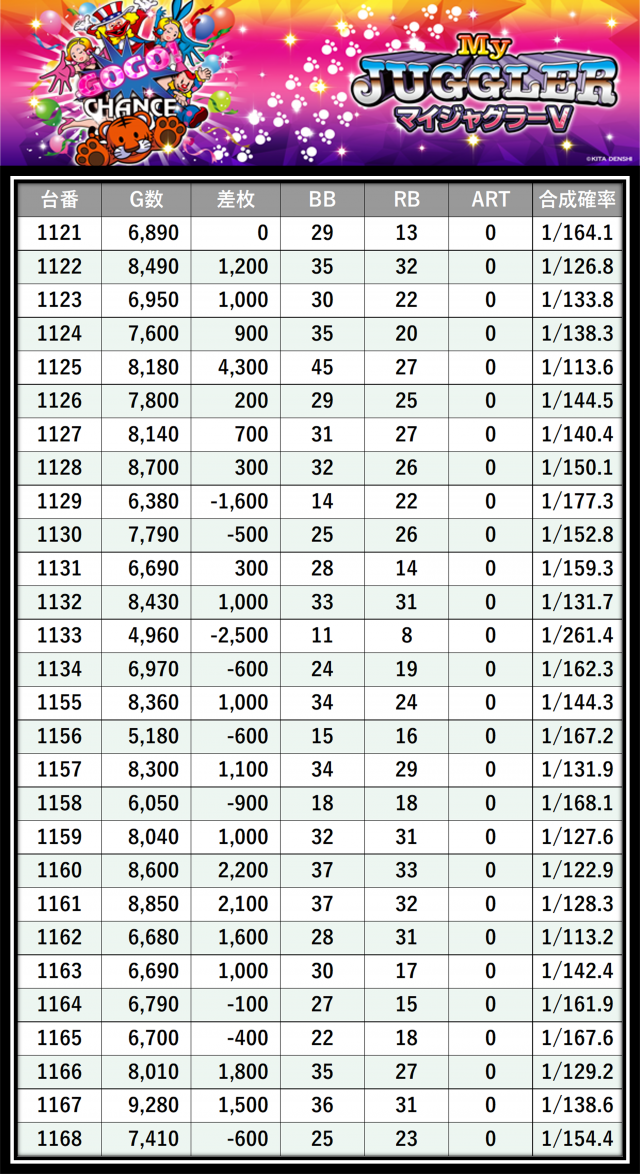 GOGO! CHANCE

My JUGGLER マイジャグラーV

©KITA DENSHI

| 台番 | G数 | 差枚 | BB | RB | ART | 合成確率 |
|---|---|---|---|---|---|---|
| 1121 | 6,890 | 0 | 29 | 13 | 0 | 1/164.1 |
| 1122 | 8,490 | 1,200 | 35 | 32 | 0 | 1/126.8 |
| 1123 | 6,950 | 1,000 | 30 | 22 | 0 | 1/133.8 |
| 1124 | 7,600 | 900 | 35 | 20 | 0 | 1/138.3 |
| 1125 | 8,180 | 4,300 | 45 | 27 | 0 | 1/113.6 |
| 1126 | 7,800 | 200 | 29 | 25 | 0 | 1/144.5 |
| 1127 | 8,140 | 700 | 31 | 27 | 0 | 1/140.4 |
| 1128 | 8,700 | 300 | 32 | 26 | 0 | 1/150.1 |
| 1129 | 6,380 | -1,600 | 14 | 22 | 0 | 1/177.3 |
| 1130 | 7,790 | -500 | 25 | 26 | 0 | 1/152.8 |
| 1131 | 6,690 | 300 | 28 | 14 | 0 | 1/159.3 |
| 1132 | 8,430 | 1,000 | 33 | 31 | 0 | 1/131.7 |
| 1133 | 4,960 | -2,500 | 11 | 8 | 0 | 1/261.4 |
| 1134 | 6,970 | -600 | 24 | 19 | 0 | 1/162.3 |
| 1155 | 8,360 | 1,000 | 34 | 24 | 0 | 1/144.3 |
| 1156 | 5,180 | -600 | 15 | 16 | 0 | 1/167.2 |
| 1157 | 8,300 | 1,100 | 34 | 29 | 0 | 1/131.9 |
| 1158 | 6,050 | -900 | 18 | 18 | 0 | 1/168.1 |
| 1159 | 8,040 | 1,000 | 32 | 31 | 0 | 1/127.6 |
| 1160 | 8,600 | 2,200 | 37 | 33 | 0 | 1/122.9 |
| 1161 | 8,850 | 2,100 | 37 | 32 | 0 | 1/128.3 |
| 1162 | 6,680 | 1,600 | 28 | 31 | 0 | 1/113.2 |
| 1163 | 6,690 | 1,000 | 30 | 17 | 0 | 1/142.4 |
| 1164 | 6,790 | -100 | 27 | 15 | 0 | 1/161.9 |
| 1165 | 6,700 | -400 | 22 | 18 | 0 | 1/167.6 |
| 1166 | 8,010 | 1,800 | 35 | 27 | 0 | 1/129.2 |
| 1167 | 9,280 | 1,500 | 36 | 31 | 0 | 1/138.6 |
| 1168 | 7,410 | -600 | 25 | 23 | 0 | 1/154.4 |